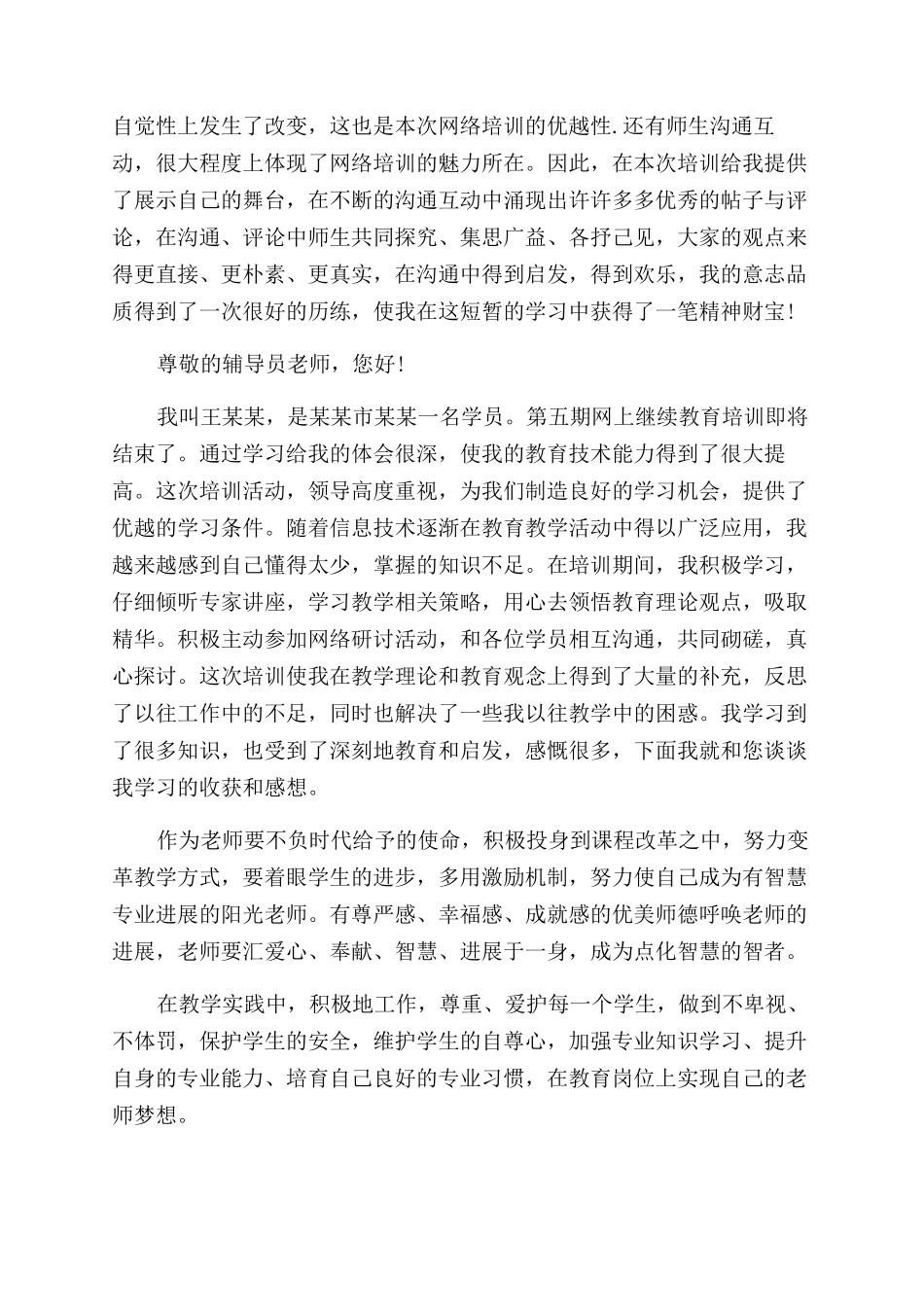 自觉性上发生了改变，这也是本次网络培训的优越性.还有师生沟通互动，很大程度上体现了网络培训的魅力所在。因此，在本次培训给我提供了展示自己的舞台，在不断的沟通互动中涌现出许许多多优秀的帖子与评论，在沟通、评论中师生共同探究、集思广益、各抒己见，大家的观点来得更直接、更朴素、更真实，在沟通中得到启发，得到欢乐，我的意志品质得到了一次很好的历练，使我在这短暂的学习中获得了一笔精神财宝！

尊敬的辅导员老师，您好！

我叫王某某，是某某市某某一名学员。第五期网上继续教育培训即将结束了。通过学习给我的体会很深，使我的教育技术能力得到了很大提高。这次培训活动，领导高度重视，为我们制造良好的学习机会，提供了优越的学习条件。随着信息技术逐渐在教育教学活动中得以广泛应用，我越来越感到自己懂得太少，掌握的知识不足。在培训期间，我积极学习，仔细倾听专家讲座，学习教学相关策略，用心去领悟教育理论观点，吸取精华。积极主动参加网络研讨活动，和各位学员相互沟通，共同砌磋，真心探讨。这次培训使我在教学理论和教育观念上得到了大量的补充，反思了以往工作中的不足，同时也解决了一些我以往教学中的困惑。我学习到了很多知识，也受到了深刻地教育和启发，感慨很多，下面我就和您谈谈我学习的收获和感想。

作为老师要不负时代给予的使命，积极投身到课程改革之中，努力变革教学方式，要着眼学生的进步，多用激励机制，努力使自己成为有智慧专业进展的阳光老师。有尊严感、幸福感、成就感的优美师德呼唤老师的进展，老师要汇爱心、奉献、智慧、进展于一身，成为点化智慧的智者。

在教学实践中，积极地工作，尊重、爱护每一个学生，做到不卑视、不体罚，保护学生的安全，维护学生的自尊心，加强专业知识学习、提升自身的专业能力、培育自己良好的专业习惯，在教育岗位上实现自己的老师梦想。